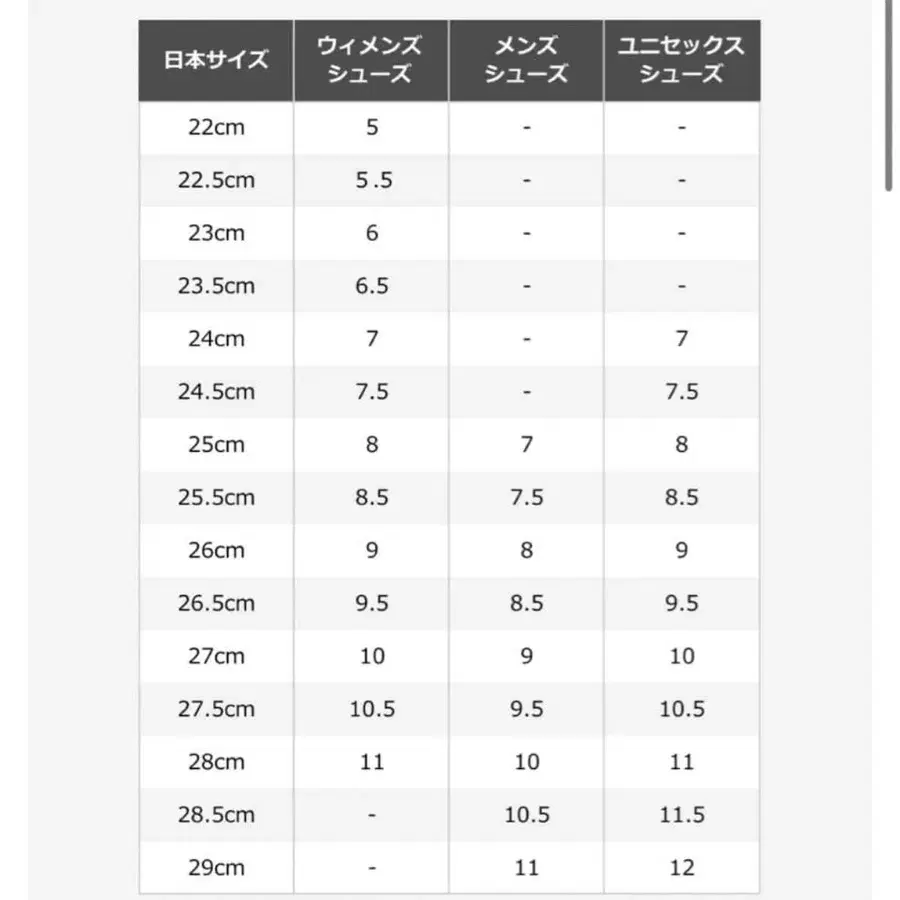 | 日本サイズ | ウィメンズ シューズ | メンズ シューズ | ユニセックス シューズ |
|---|---|---|---|
| 22cm | 5 | - | - |
| 22.5cm | 5.5 | - | - |
| 23cm | 6 | - | - |
| 23.5cm | 6.5 | - | - |
| 24cm | 7 | - | 7 |
| 24.5cm | 7.5 | - | 7.5 |
| 25cm | 8 | 7 | 8 |
| 25.5cm | 8.5 | 7.5 | 8.5 |
| 26cm | 9 | 8 | 9 |
| 26.5cm | 9.5 | 8.5 | 9.5 |
| 27cm | 10 | 9 | 10 |
| 27.5cm | 10.5 | 9.5 | 10.5 |
| 28cm | 11 | 10 | 11 |
| 28.5cm | - | 10.5 | 11.5 |
| 29cm | - | 11 | 12 |